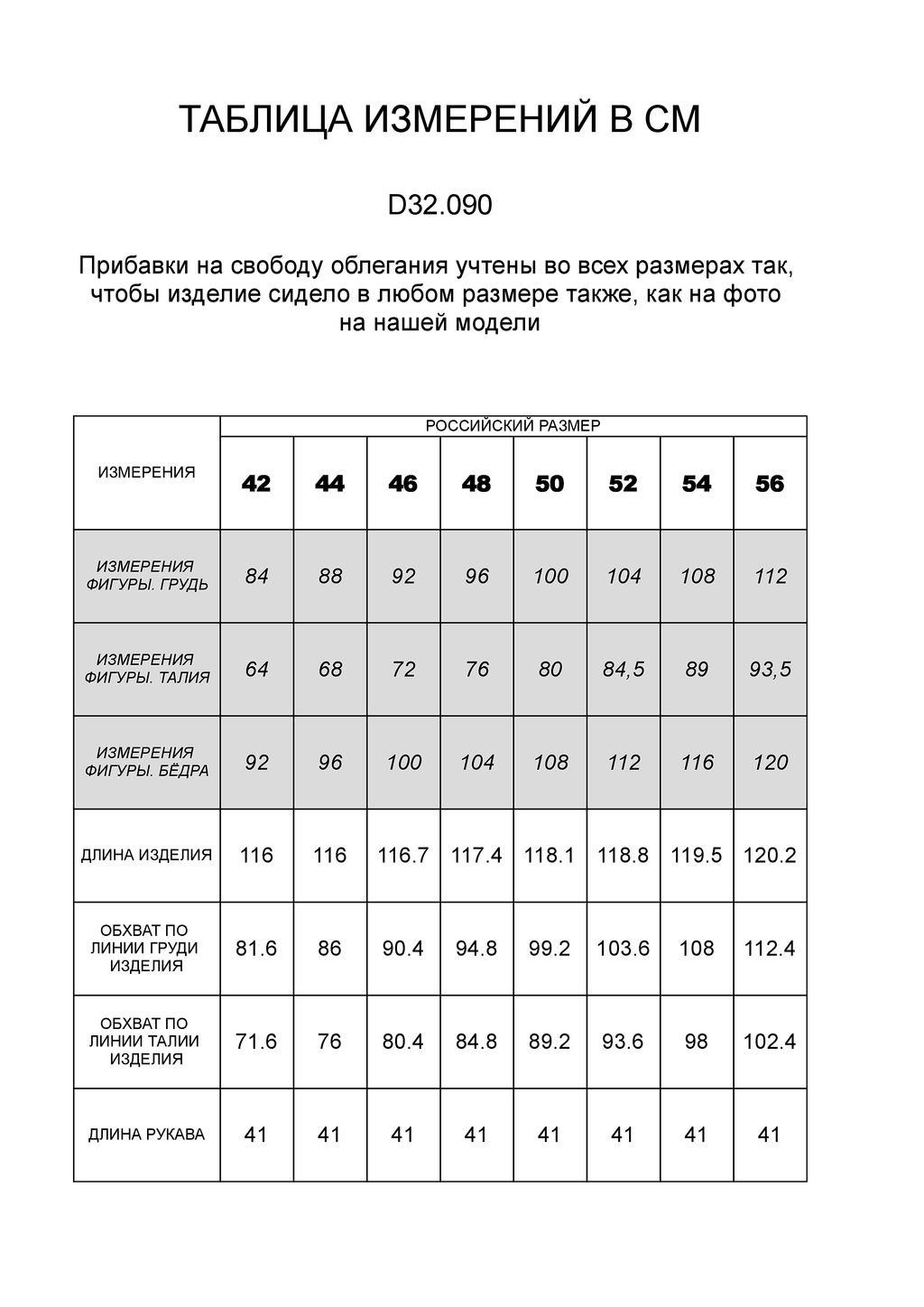 ТАБЛИЦА ИЗМЕРЕНИЙ В СМ

D32.090

Прибавки на свободу облегания учтены во всех размерах так, чтобы изделие сидело в любом размере также, как на фото на нашей модели

| ИЗМЕРЕНИЯ | РОССИЙСКИЙ РАЗМЕР | | | | | | | |
|---|---|---|---|---|---|---|---|---|
| | 42 | 44 | 46 | 48 | 50 | 52 | 54 | 56 |
| ИЗМЕРЕНИЯ ФИГУРЫ. ГРУДЬ | 84 | 88 | 92 | 96 | 100 | 104 | 108 | 112 |
| ИЗМЕРЕНИЯ ФИГУРЫ. ТАЛИЯ | 64 | 68 | 72 | 76 | 80 | 84,5 | 89 | 93,5 |
| ИЗМЕРЕНИЯ ФИГУРЫ. БЁДРА | 92 | 96 | 100 | 104 | 108 | 112 | 116 | 120 |
| ДЛИНА ИЗДЕЛИЯ | 116 | 116 | 116.7 | 117.4 | 118.1 | 118.8 | 119.5 | 120.2 |
| ОБХВАТ ПО ЛИНИИ ГРУДИ ИЗДЕЛИЯ | 81.6 | 86 | 90.4 | 94.8 | 99.2 | 103.6 | 108 | 112.4 |
| ОБХВАТ ПО ЛИНИИ ТАЛИИ ИЗДЕЛИЯ | 71.6 | 76 | 80.4 | 84.8 | 89.2 | 93.6 | 98 | 102.4 |
| ДЛИНА РУКАВА | 41 | 41 | 41 | 41 | 41 | 41 | 41 | 41 |